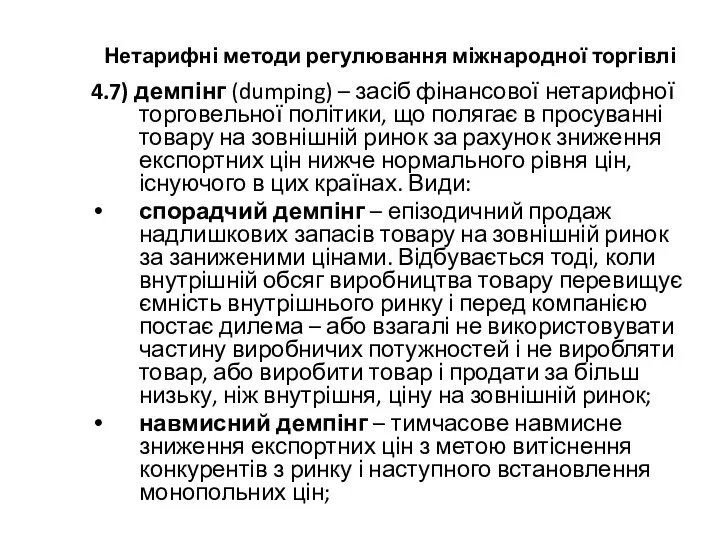 Нетарифні методи регулювання міжнародної торгівлі

4.7) демпінг (dumping) – засіб фінансової нетарифної торговельної політики, що полягає в просуванні товару на зовнішній ринок за рахунок зниження експортних цін нижче нормального рівня цін, існуючого в цих країнах. Види:

• спорадчий демпінг – епізодичний продаж надлишкових запасів товару на зовнішній ринок за заниженими цінами. Відбувається тоді, коли внутрішній обсяг виробництва товару перевищує ємність внутрішнього ринку і перед компанією постає дилема – або взагалі не використовувати частину виробничих потужностей і не виробляти товар, або виробити товар і продати за більш низьку, ніж внутрішня, ціну на зовнішній ринок;

• навмисний демпінг – тимчасове навмисне зниження експортних цін з метою витіснення конкурентів з ринку і наступного встановлення монопольних цін;